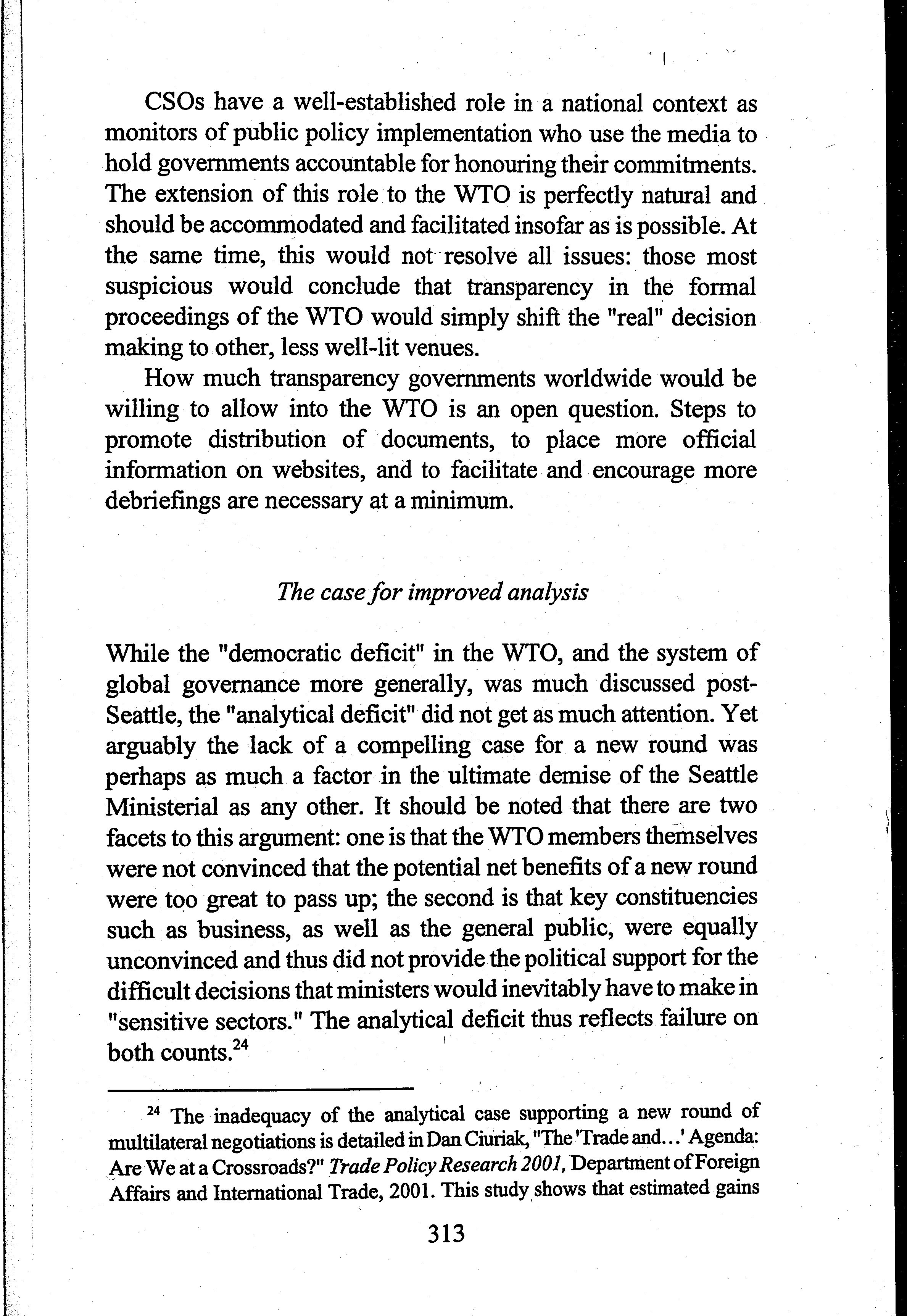 CSOs have a well-established role in a national context as monitors of public policy implementation who use the media to hold governments accountable for honouring their commitments. The extension of this role to the WTO is perfectly natural and should be accommodated and facilitated insofar as is possible. At the same time, this would not resolve all issues: those most suspicious would conclude that transparency in the formal proceedings of the WTO would simply shift the "real" decision making to other, less well-lit venues.

How much transparency governments worldwide would be willing to allow into the WTO is an open question. Steps to promote distribution of documents, to place more official information on websites, and to facilitate and encourage more debriefings are necessary at a minimum.

The case for improved analysis

While the "democratic deficit" in the WTO, and the system of global governance more generally, was much discussed post-Seattle, the "analytical deficit" did not get as much attention. Yet arguably the lack of a compelling case for a new round was perhaps as much a factor in the ultimate demise of the Seattle Ministerial as any other. It should be noted that there are two facets to this argument: one is that the WTO members themselves were not convinced that the potential net benefits of a new round were too great to pass up; the second is that key constituencies such as business, as well as the general public, were equally unconvinced and thus did not provide the political support for the difficult decisions that ministers would inevitably have to make in "sensitive sectors." The analytical deficit thus reflects failure on both counts.$^{24}$

$^{24}$ The inadequacy of the analytical case supporting a new round of multilateral negotiations is detailed in Dan Ciuriak, "The 'Trade and...' Agenda: Are We at a Crossroads?" Trade Policy Research 2001, Department of Foreign Affairs and International Trade, 2001. This study shows that estimated gains

313